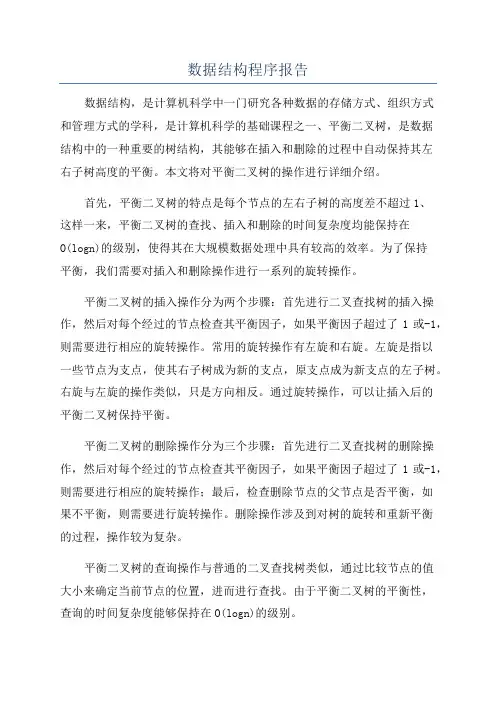 数据结构程序报告

数据结构，是计算机科学中一门研究各种数据的存储方式、组织方式和管理方式的学科，是计算机科学的基础课程之一、平衡二叉树，是数据结构中的一种重要的树结构，其能够在插入和删除的过程中自动保持其左右子树高度的平衡。本文将对平衡二叉树的操作进行详细介绍。

首先，平衡二叉树的特点是每个节点的左右子树的高度差不超过1、这样一来，平衡二叉树的查找、插入和删除的时间复杂度均能保持在O(logn)的级别，使得其在大规模数据处理中具有较高的效率。为了保持平衡，我们需要对插入和删除操作进行一系列的旋转操作。

平衡二叉树的插入操作分为两个步骤：首先进行二叉查找树的插入操作，然后对每个经过的节点检查其平衡因子，如果平衡因子超过了1或-1，则需要进行相应的旋转操作。常用的旋转操作有左旋和右旋。左旋是指以一些节点为支点，使其右子树成为新的支点，原支点成为新支点的左子树。右旋与左旋的操作类似，只是方向相反。通过旋转操作，可以让插入后的平衡二叉树保持平衡。

平衡二叉树的删除操作分为三个步骤：首先进行二叉查找树的删除操作，然后对每个经过的节点检查其平衡因子，如果平衡因子超过了1或-1，则需要进行相应的旋转操作；最后，检查删除节点的父节点是否平衡，如果不平衡，则需要进行旋转操作。删除操作涉及到对树的旋转和重新平衡的过程，操作较为复杂。

平衡二叉树的查询操作与普通的二叉查找树类似，通过比较节点的值大小来确定当前节点的位置，进而进行查找。由于平衡二叉树的平衡性，查询的时间复杂度能够保持在O(logn)的级别。